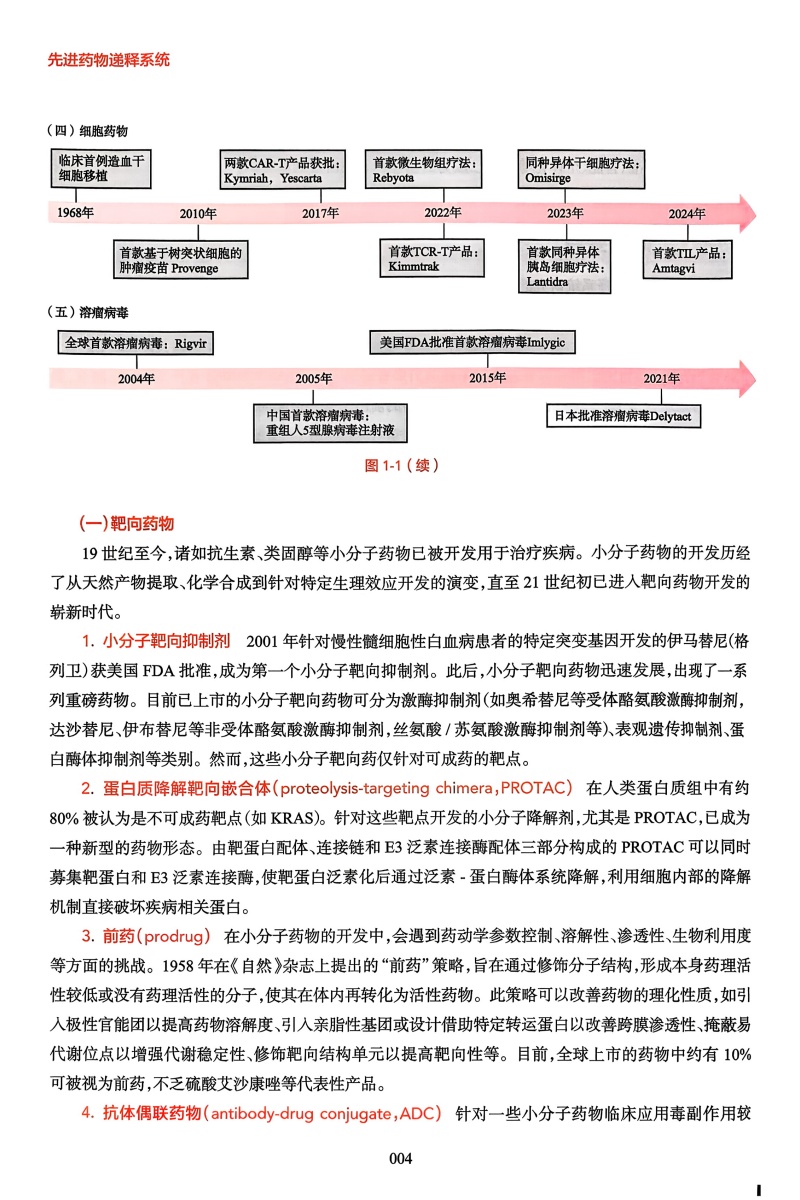 先进药物递释系统

（四）细胞药物

临床首例造血干细胞移植

1968年

2010年

首款基于树突状细胞的肿瘤疫苗 Provenge

两款CAR-T产品获批：Kymriah，Yescarta

2017年

首款微生物组疗法：Rebyota

2022年

首款TCR-T产品：Kimmtrak

同种异体干细胞疗法：Omisirge

2023年

首款同种异体胰岛细胞疗法：Lantidra

2024年

首款TIL产品：Amtagvi

（五）溶瘤病毒

全球首款溶瘤病毒：Rigvir

2004年

2005年

中国首款溶瘤病毒：重组人5型腺病毒注射液

美国FDA批准首款溶瘤病毒Imlygic

2015年

2021年

日本批准溶瘤病毒Delytact

图 1-1（续）

(一)靶向药物

19 世纪至今，诸如抗生素、类固醇等小分子药物已被开发用于治疗疾病。小分子药物的开发历经了从天然产物提取、化学合成到针对特定生理效应开发的演变，直至 21 世纪初已进入靶向药物开发的崭新时代。

1. 小分子靶向抑制剂　2001 年针对慢性髓细胞性白血病患者的特定突变基因开发的伊马替尼(格列卫)获美国 FDA 批准，成为第一个小分子靶向抑制剂。此后，小分子靶向药物迅速发展，出现了一系列重磅药物。目前已上市的小分子靶向药物可分为激酶抑制剂(如奥希替尼等受体酪氨酸激酶抑制剂，达沙替尼、伊布替尼等非受体酪氨酸激酶抑制剂，丝氨酸 / 苏氨酸激酶抑制剂等)、表观遗传抑制剂、蛋白酶体抑制剂等类别。然而，这些小分子靶向药仅针对可成药的靶点。

2. 蛋白质降解靶向嵌合体(proteolysis-targeting chimera，PROTAC)　在人类蛋白质组中有约 80% 被认为是不可成药靶点(如 KRAS)。针对这些靶点开发的小分子降解剂，尤其是 PROTAC，已成为一种新型的药物形态。由靶蛋白配体、连接链和 E3 泛素连接酶配体三部分构成的 PROTAC 可以同时募集靶蛋白和 E3 泛素连接酶，使靶蛋白泛素化后通过泛素 - 蛋白酶体系统降解，利用细胞内部的降解机制直接破坏疾病相关蛋白。

3. 前药(prodrug)　在小分子药物的开发中，会遇到药动学参数控制、溶解性、渗透性、生物利用度等方面的挑战。1958 年在《自然》杂志上提出的“前药”策略，旨在通过修饰分子结构，形成本身药理活性较低或没有药理活性的分子，使其在体内再转化为活性药物。此策略可以改善药物的理化性质，如引入极性官能团以提高药物溶解度、引入亲脂性基团或设计借助特定转运蛋白以改善跨膜渗透性、掩蔽易代谢位点以增强代谢稳定性、修饰靶向结构单元以提高靶向性等。目前，全球上市的药物中约有 10% 可被视为前药，不乏硫酸艾沙康唑等代表性产品。

4. 抗体偶联药物(antibody-drug conjugate，ADC)　针对一些小分子药物临床应用毒副作用较

004